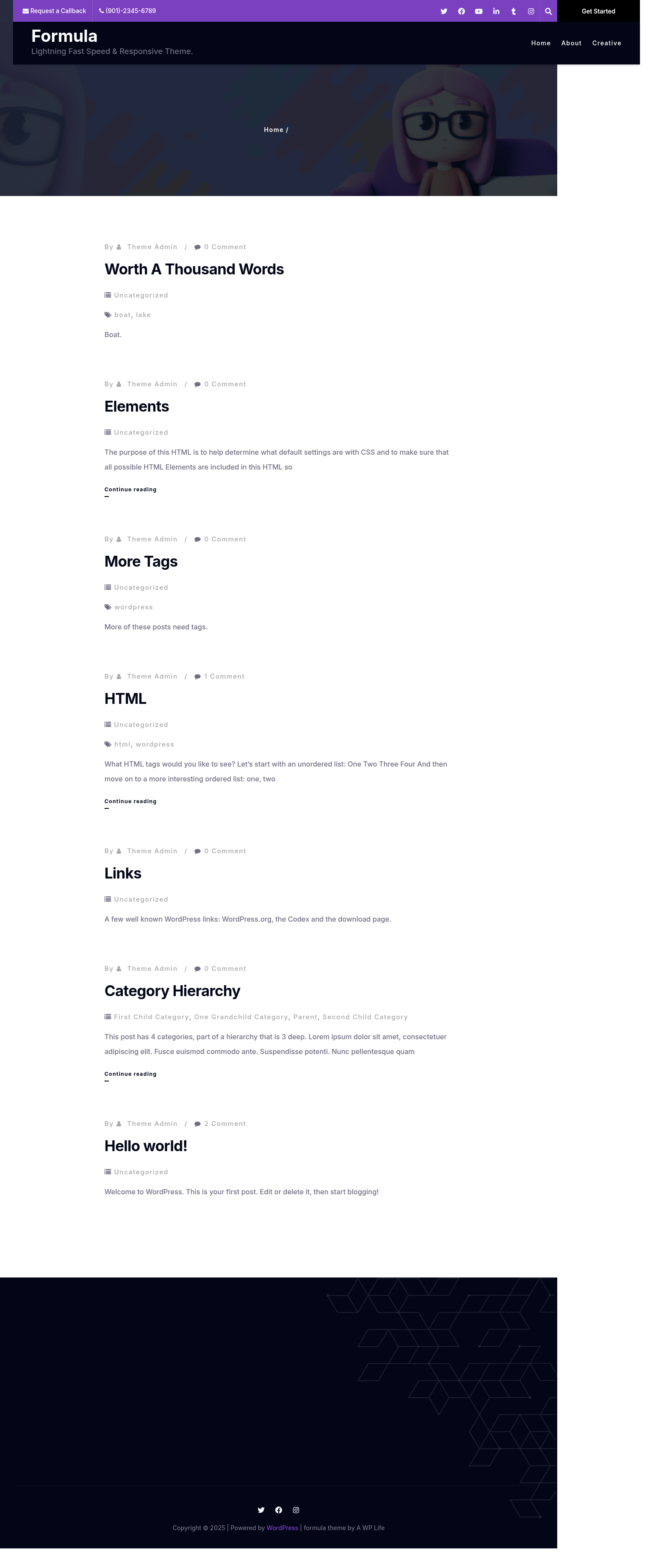 Request a Callback (901)-2345-6789

Get Started

Formula
Lightning Fast Speed & Responsive Theme.

Home About Creative

Home /

By Theme Admin / 0 Comment

Worth A Thousand Words

Uncategorized

boat, lake

Boat.

By Theme Admin / 0 Comment

Elements

Uncategorized

The purpose of this HTML is to help determine what default settings are with CSS and to make sure that all possible HTML Elements are included in this HTML so

Continue reading

By Theme Admin / 0 Comment

More Tags

Uncategorized

wordpress

More of these posts need tags.

By Theme Admin / 1 Comment

HTML

Uncategorized

html, wordpress

What HTML tags would you like to see? Let's start with an unordered list: One Two Three Four And then move on to a more interesting ordered list: one, two

Continue reading

By Theme Admin / 0 Comment

Links

Uncategorized

A few well known WordPress links: WordPress.org, the Codex and the download page.

By Theme Admin / 0 Comment

Category Hierarchy

First Child Category, One Grandchild Category, Parent, Second Child Category

This post has 4 categories, part of a hierarchy that is 3 deep. Lorem ipsum dolor sit amet, consectetuer adipiscing elit. Fusce euismod commodo ante. Suspendisse potenti. Nunc pellentesque quam

Continue reading

By Theme Admin / 2 Comment

Hello world!

Uncategorized

Welcome to WordPress. This is your first post. Edit or delete it, then start blogging!

Copyright © 2025 | Powered by WordPress | formula theme by A WP Life